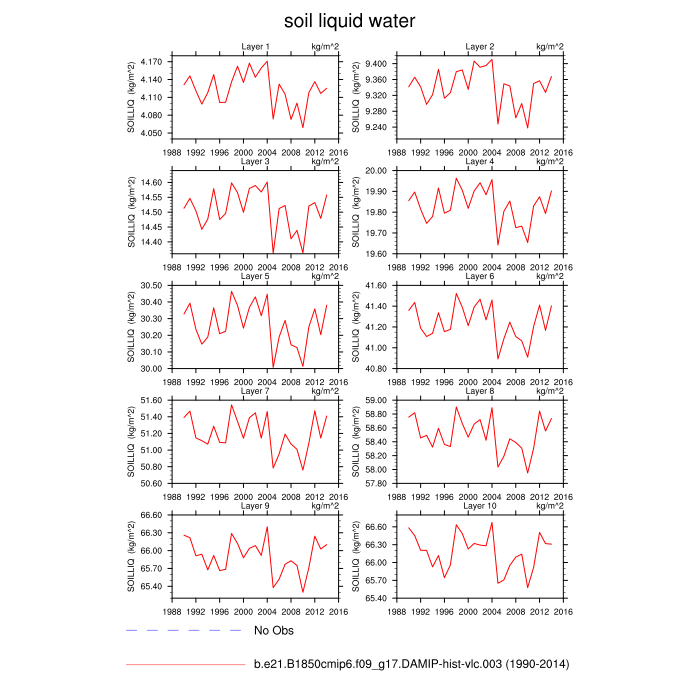 soil liquid water

Layer 1 kg/m^2
SOILLIQ (kg/m^2)
4.170
4.140
4.110
4.080
4.050
1988 1992 1996 2000 2004 2008 2012 2016

Layer 2 kg/m^2
SOILLIQ (kg/m^2)
9.400
9.360
9.320
9.280
9.240
1988 1992 1996 2000 2004 2008 2012 2016

Layer 3 kg/m^2
SOILLIQ (kg/m^2)
14.60
14.55
14.50
14.45
14.40
1988 1992 1996 2000 2004 2008 2012 2016

Layer 4 kg/m^2
SOILLIQ (kg/m^2)
20.00
19.90
19.80
19.70
19.60
1988 1992 1996 2000 2004 2008 2012 2016

Layer 5 kg/m^2
SOILLIQ (kg/m^2)
30.50
30.40
30.30
30.20
30.10
30.00
1988 1992 1996 2000 2004 2008 2012 2016

Layer 6 kg/m^2
SOILLIQ (kg/m^2)
41.60
41.40
41.20
41.00
40.80
1988 1992 1996 2000 2004 2008 2012 2016

Layer 7 kg/m^2
SOILLIQ (kg/m^2)
51.60
51.40
51.20
51.00
50.80
50.60
1988 1992 1996 2000 2004 2008 2012 2016

Layer 8 kg/m^2
SOILLIQ (kg/m^2)
59.00
58.80
58.60
58.40
58.20
58.00
57.80
1988 1992 1996 2000 2004 2008 2012 2016

Layer 9 kg/m^2
SOILLIQ (kg/m^2)
66.60
66.30
66.00
65.70
65.40
1988 1992 1996 2000 2004 2008 2012 2016

Layer 10 kg/m^2
SOILLIQ (kg/m^2)
66.60
66.30
66.00
65.70
65.40
1988 1992 1996 2000 2004 2008 2012 2016

No Obs

b.e21.B1850cmip6.f09_g17.DAMIP-hist-vlc.003 (1990-2014)